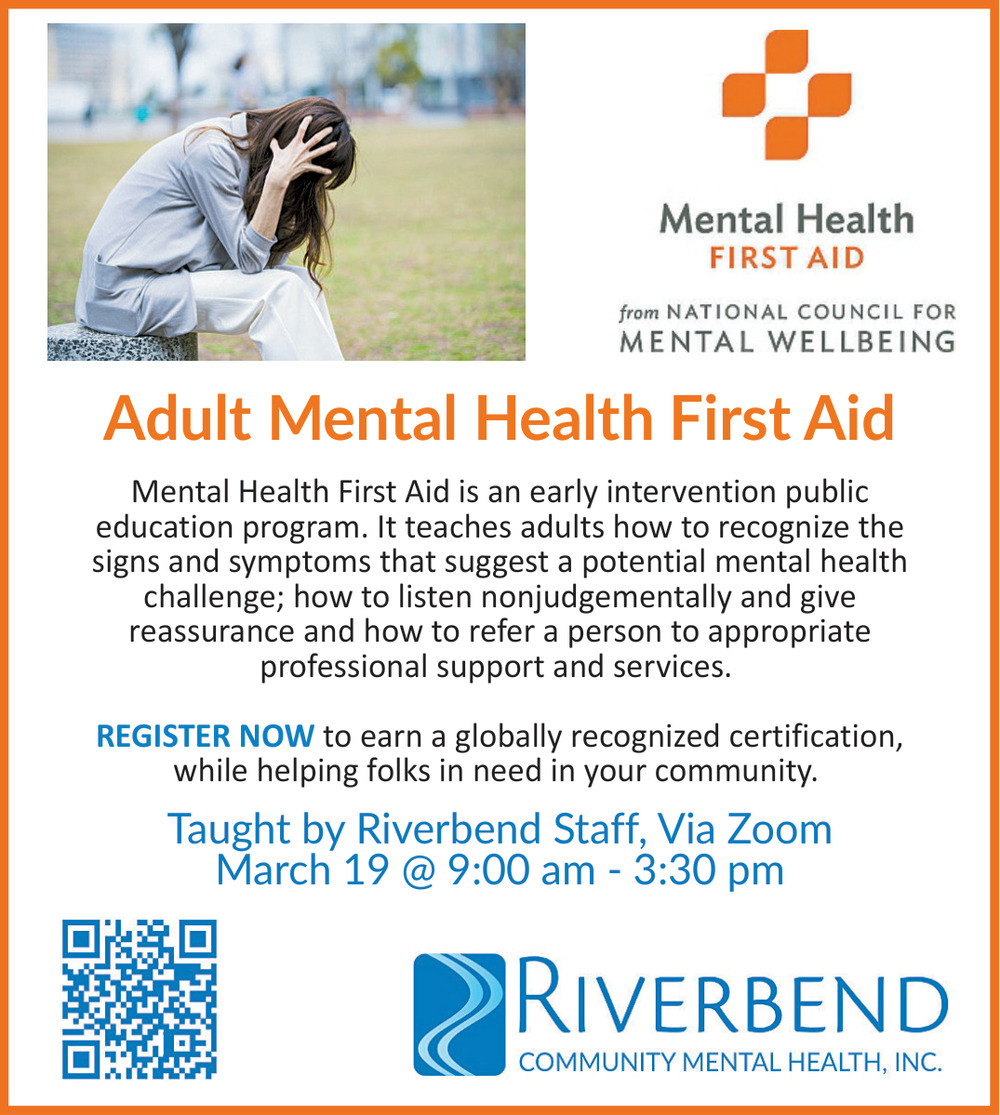 Mental Health
FIRST AID

from NATIONAL COUNCIL FOR
MENTAL WELLBEING

Adult Mental Health First Aid

Mental Health First Aid is an early intervention public education program. It teaches adults how to recognize the signs and symptoms that suggest a potential mental health challenge; how to listen nonjudgementally and give reassurance and how to refer a person to appropriate professional support and services.

REGISTER NOW to earn a globally recognized certification, while helping folks in need in your community.

Taught by Riverbend Staff, Via Zoom
March 19 @ 9:00 am - 3:30 pm

RIVERBEND
COMMUNITY MENTAL HEALTH, INC.